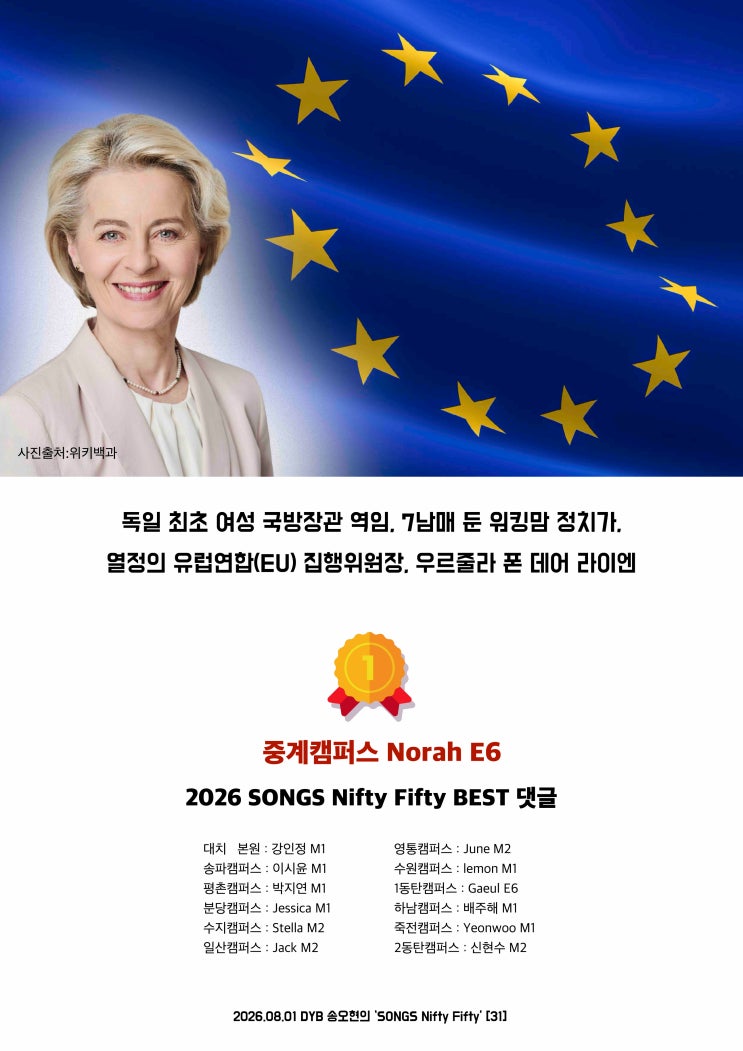 사진출처:위키백과

독일 최초 여성 국방장관 역임, 7남매 둔 워킹맘 정치가,
열정의 유럽연합(EU) 집행위원장, 우르줄라 폰 데어 라이엔

1

중계캠퍼스 Norah E6

2026 SONGS Nifty Fifty BEST 댓글

대치 본원 : 강인정 M1
송파캠퍼스 : 이시윤 M1
평촌캠퍼스 : 박지연 M1
분당캠퍼스 : Jessica M1
수지캠퍼스 : Stella M2
일산캠퍼스 : Jack M2

영통캠퍼스 : June M2
수원캠퍼스 : lemon M1
1동탄캠퍼스 : Gaeul E6
하남캠퍼스 : 배주해 M1
죽전캠퍼스 : Yeonwoo M1
2동탄캠퍼스 : 신현수 M2

2026.08.01 DYB 송오현의 'SONGS Nifty Fifty' [31]